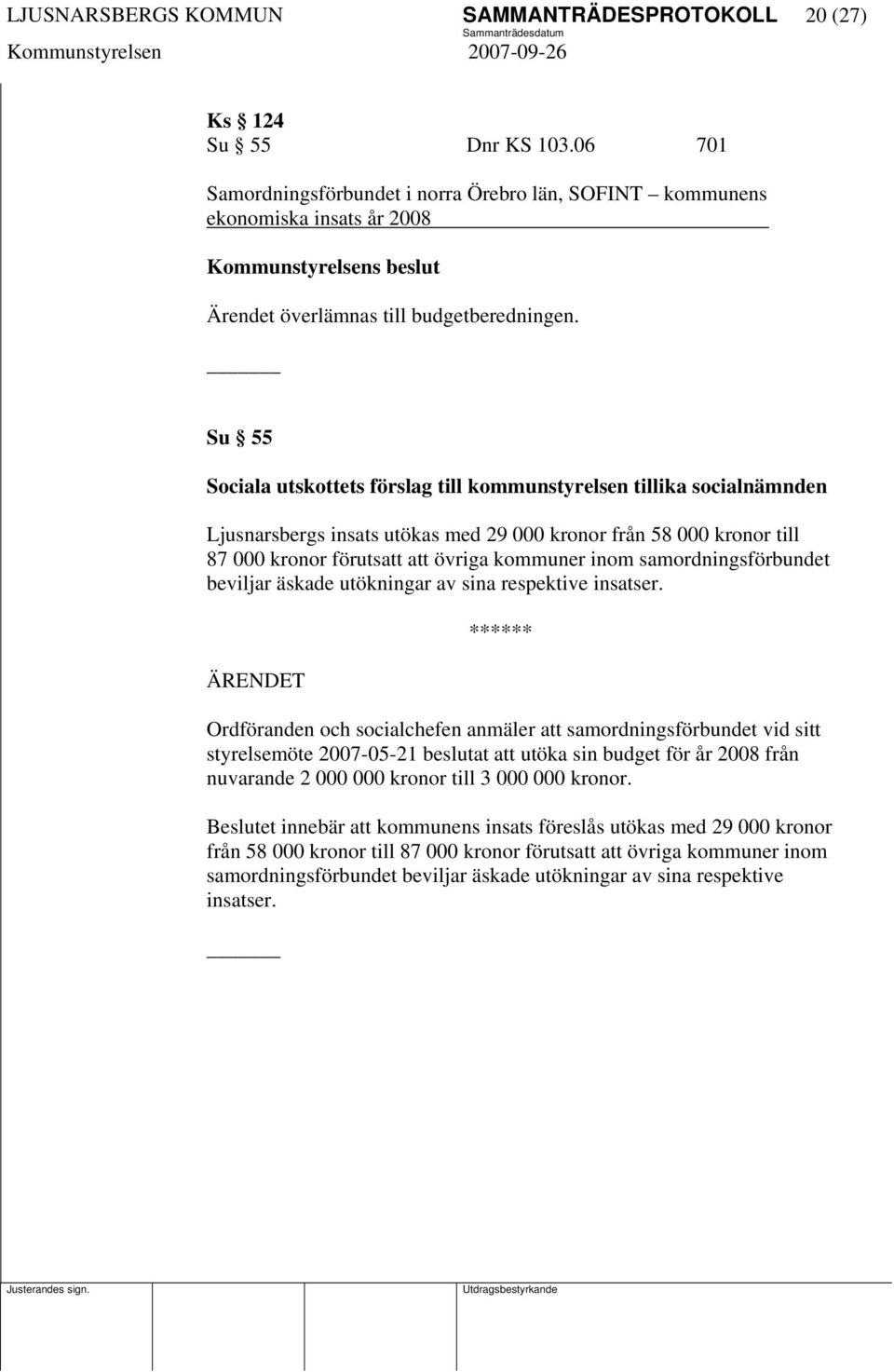 LJUSNARSBERGS KOMMUN SAMMANTRÄDESPROTOKOLL 20 (27)
Sammanträdesdatum
Kommunstyrelsen 2007-09-26

Ks § 124
Su § 55 Dnr KS 103.06 701

Samordningsförbundet i norra Örebro län, SOFINT – kommunens ekonomiska insats år 2008

Kommunstyrelsens beslut

Ärendet överlämnas till budgetberedningen.

Su § 55

Sociala utskottets förslag till kommunstyrelsen tillika socialnämnden

Ljusnarsbergs insats utökas med 29 000 kronor från 58 000 kronor till 87 000 kronor förutsatt att övriga kommuner inom samordningsförbundet beviljar äskade utökningar av sina respektive insatser.

******

ÄRENDET

Ordföranden och socialchefen anmäler att samordningsförbundet vid sitt styrelsemöte 2007-05-21 beslutat att utöka sin budget för år 2008 från nuvarande 2 000 000 kronor till 3 000 000 kronor.

Beslutet innebär att kommunens insats föreslås utökas med 29 000 kronor från 58 000 kronor till 87 000 kronor förutsatt att övriga kommuner inom samordningsförbundet beviljar äskade utökningar av sina respektive insatser.

Justerandes sign. Utdragsbestyrkande